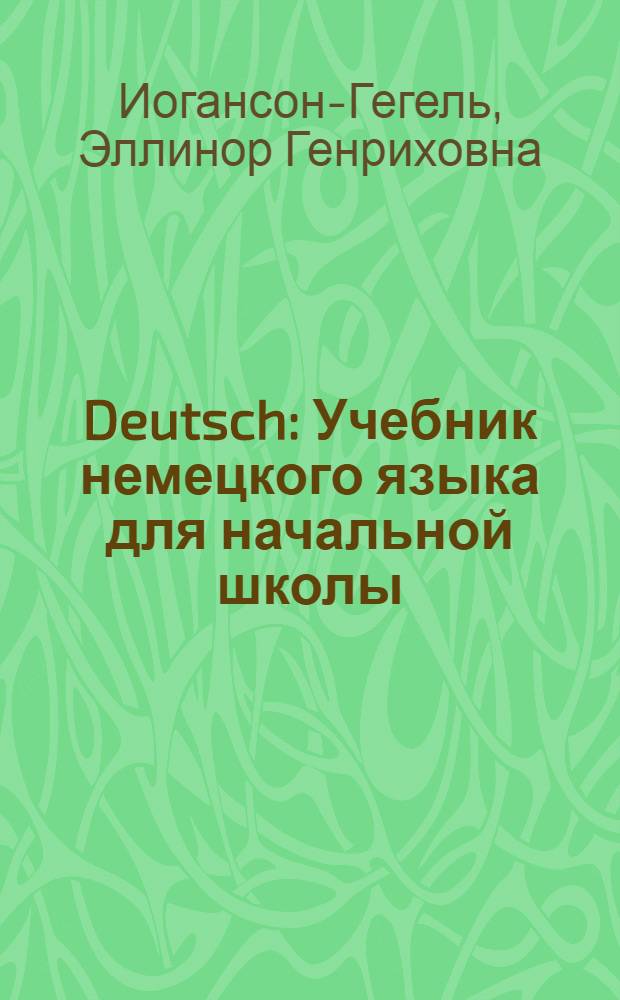 Иогансон-Гегель,
Эллинор Генриховна

Deutsch: Учебник немецкого языка для начальной школы